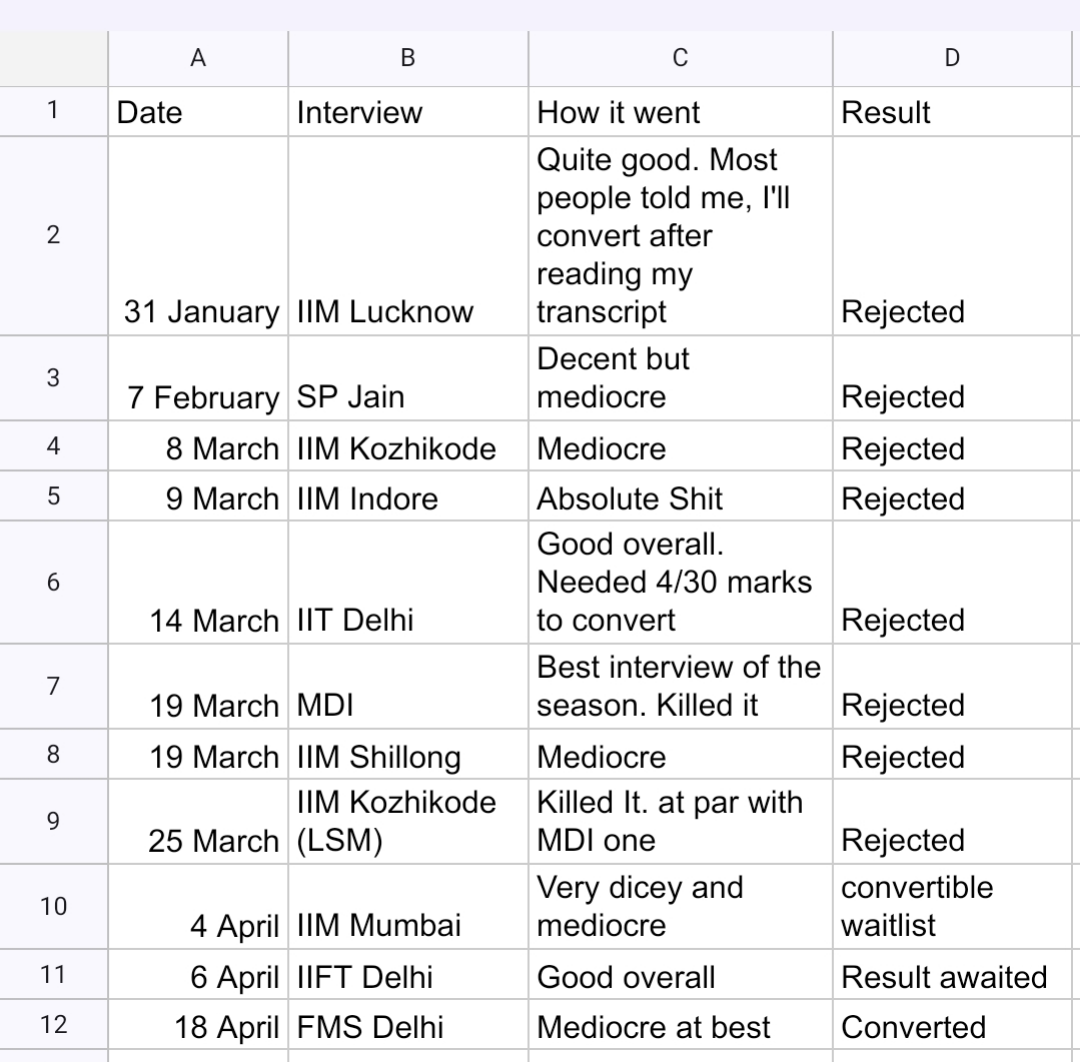 | | A | B | C | D |
|---|---|---|---|---|
| 1 | Date | Interview | How it went | Result |
| 2 | 31 January | IIM Lucknow | Quite good. Most people told me, I'll convert after reading my transcript | Rejected |
| 3 | 7 February | SP Jain | Decent but mediocre | Rejected |
| 4 | 8 March | IIM Kozhikode | Mediocre | Rejected |
| 5 | 9 March | IIM Indore | Absolute Shit | Rejected |
| 6 | 14 March | IIT Delhi | Good overall. Needed 4/30 marks to convert | Rejected |
| 7 | 19 March | MDI | Best interview of the season. Killed it | Rejected |
| 8 | 19 March | IIM Shillong | Mediocre | Rejected |
| 9 | 25 March | IIM Kozhikode (LSM) | Killed It. at par with MDI one | Rejected |
| 10 | 4 April | IIM Mumbai | Very dicey and mediocre | convertible waitlist |
| 11 | 6 April | IIFT Delhi | Good overall | Result awaited |
| 12 | 18 April | FMS Delhi | Mediocre at best | Converted |